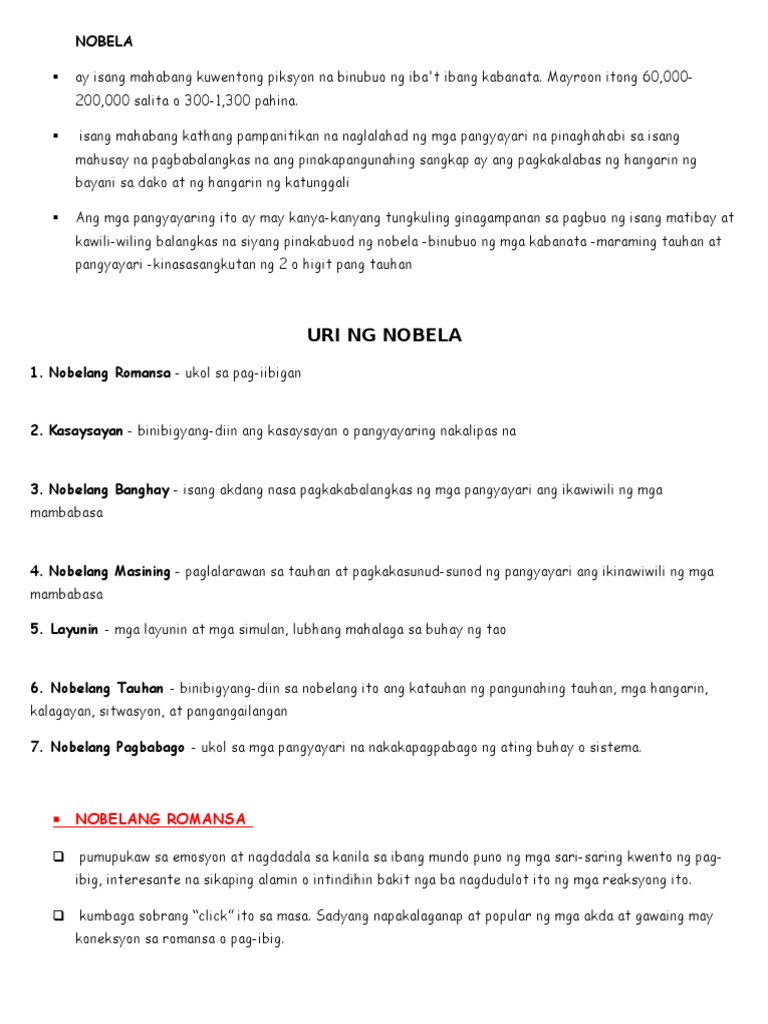 NOBELA

▪ ay isang mahabang kuwentong piksyon na binubuo ng iba't ibang kabanata. Mayroon itong 60,000-200,000 salita o 300-1,300 pahina.

▪ isang mahabang kathang pampanitikan na naglalahad ng mga pangyayari na pinaghahabi sa isang mahusay na pagbabalangkas na ang pinakapangunahing sangkap ay ang pagkakalabas ng hangarin ng bayani sa dako at ng hangarin ng katunggali

▪ Ang mga pangyayaring ito ay may kanya-kanyang tungkuling ginagampanan sa pagbuo ng isang matibay at kawili-wiling balangkas na siyang pinakabuod ng nobela -binubuo ng mga kabanata -maraming tauhan at pangyayari -kinasasangkutan ng 2 o higit pang tauhan

URI NG NOBELA

1. Nobelang Romansa - ukol sa pag-iibigan

2. Kasaysayan - binibigyang-diin ang kasaysayan o pangyayaring nakalipas na

3. Nobelang Banghay - isang akdang nasa pagkakabalangkas ng mga pangyayari ang ikawiwili ng mga mambabasa

4. Nobelang Masining - paglalarawan sa tauhan at pagkakasunud-sunod ng pangyayari ang ikinawiwili ng mga mambabasa

5. Layunin - mga layunin at mga simulan, lubhang mahalaga sa buhay ng tao

6. Nobelang Tauhan - binibigyang-diin sa nobelang ito ang katauhan ng pangunahing tauhan, mga hangarin, kalagayan, sitwasyon, at pangangailangan

7. Nobelang Pagbabago - ukol sa mga pangyayari na nakakapagpabago ng ating buhay o sistema.

▪ NOBELANG ROMANSA

❑ pumupukaw sa emosyon at nagdadala sa kanila sa ibang mundo puno ng mga sari-saring kwento ng pag-ibig, interesante na sikaping alamin o intindihin bakit nga ba nagdudulot ito ng mga reaksyong ito.

❑ kumbaga sobrang "click" ito sa masa. Sadyang napakalaganap at popular ng mga akda at gawaing may koneksyon sa romansa o pag-ibig.